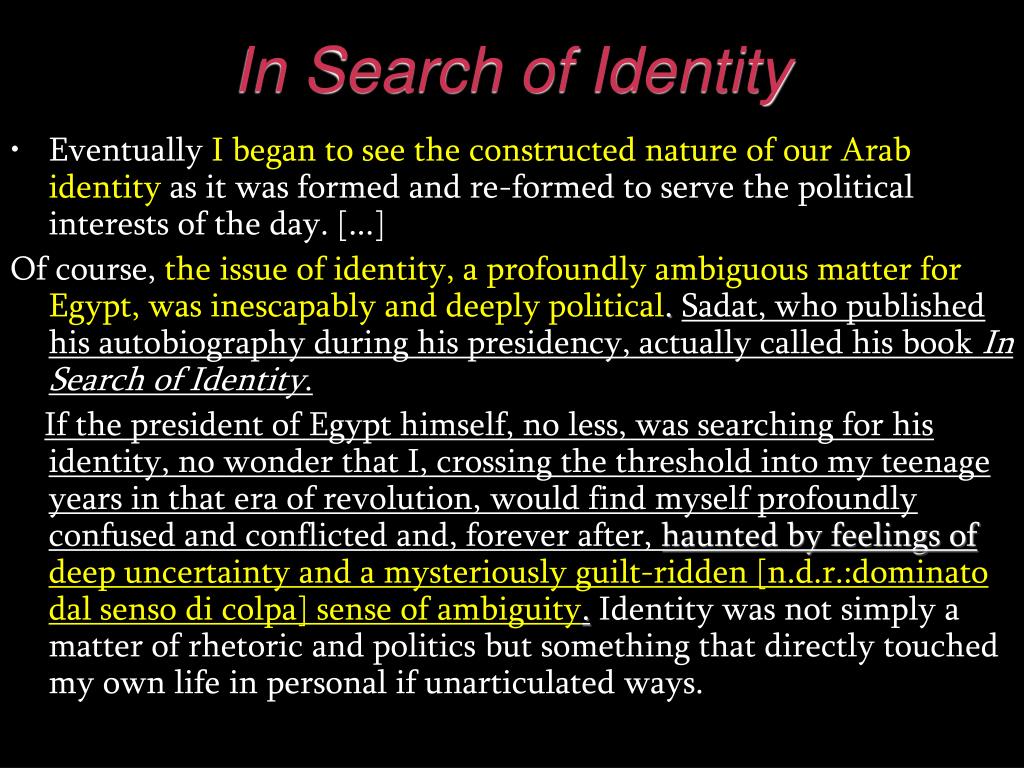 In Search of Identity

• Eventually I began to see the constructed nature of our Arab identity as it was formed and re-formed to serve the political interests of the day. [...]

Of course, the issue of identity, a profoundly ambiguous matter for Egypt, was inescapably and deeply political. Sadat, who published his autobiography during his presidency, actually called his book In Search of Identity.

If the president of Egypt himself, no less, was searching for his identity, no wonder that I, crossing the threshold into my teenage years in that era of revolution, would find myself profoundly confused and conflicted and, forever after, haunted by feelings of deep uncertainty and a mysteriously guilt-ridden [n.d.r.:dominato dal senso di colpa] sense of ambiguity. Identity was not simply a matter of rhetoric and politics but something that directly touched my own life in personal if unarticulated ways.